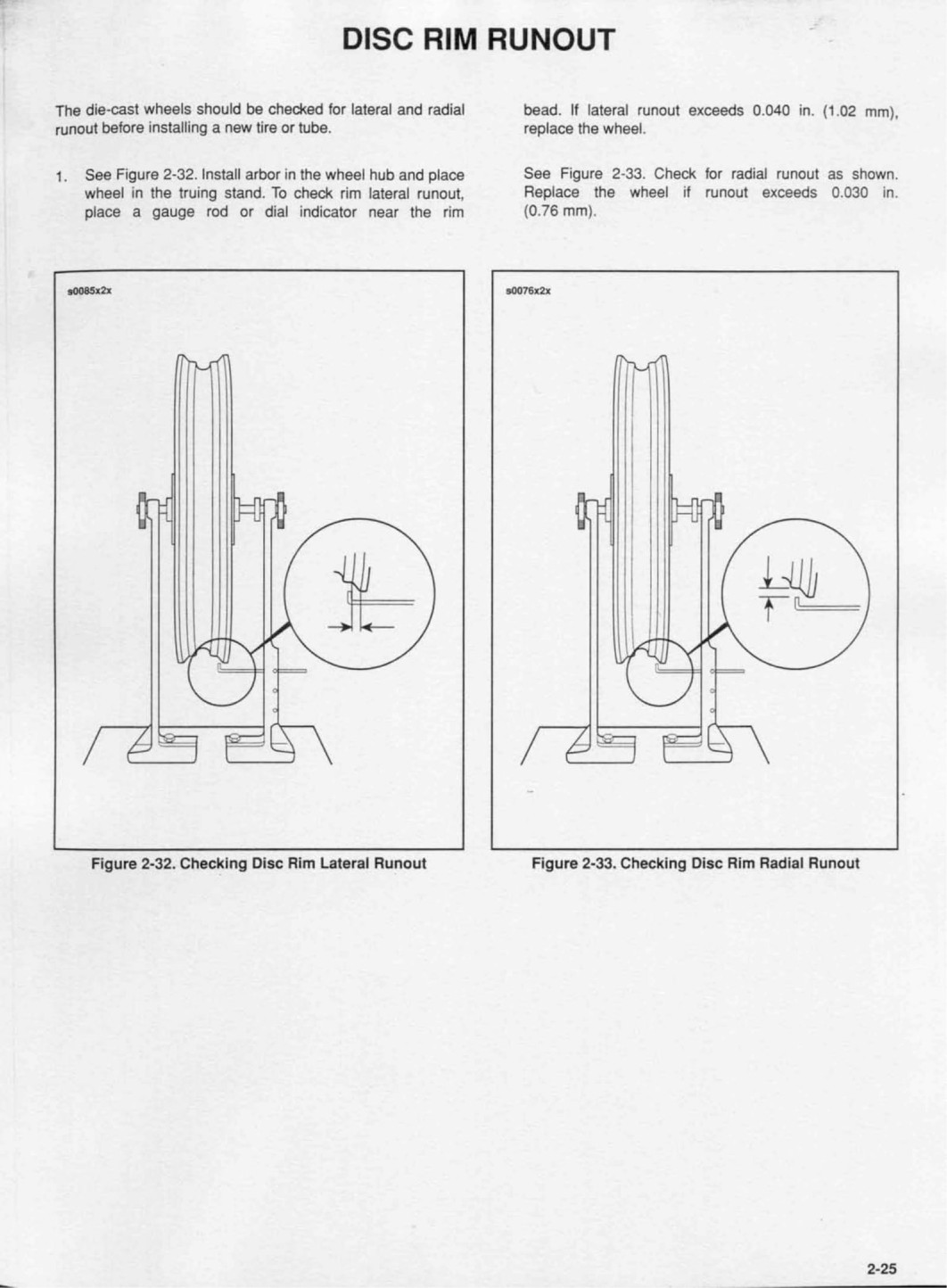 DISC RIM RUNOUT

The die-cast wheels should be checked for lateral and radial runout before installing a new tire or tube.

1. See Figure 2-32. Install arbor in the wheel hub and place wheel in the truing stand. To check rim lateral runout, place a gauge rod or dial indicator near the rim bead. If lateral runout exceeds 0.040 in. (1.02 mm), replace the wheel.

See Figure 2-33. Check for radial runout as shown. Replace the wheel if runout exceeds 0.030 in. (0.76 mm).

s0085x2x

Figure 2-32. Checking Disc Rim Lateral Runout

s0076x2x

Figure 2-33. Checking Disc Rim Radial Runout

2-25